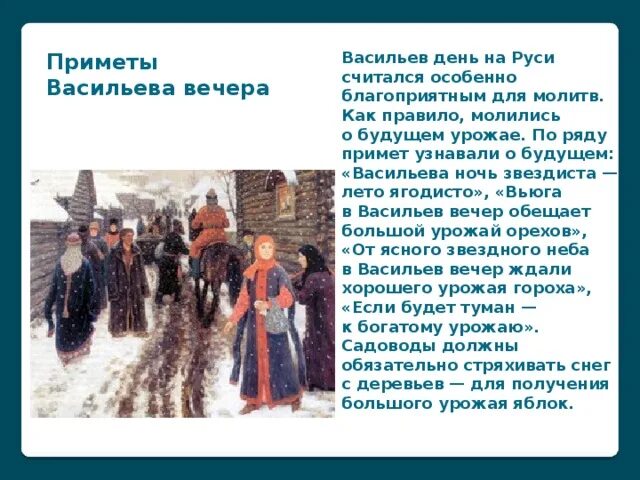 Приметы Васильева вечера

Васильев день на Руси считался особенно благоприятным для молитв. Как правило, молились о будущем урожае. По ряду примет узнавали о будущем: «Васильева ночь звездиста — лето ягодисто», «Вьюга в Васильев вечер обещает большой урожай орехов», «От ясного звездного неба в Васильев вечер ждали хорошего урожая гороха», «Если будет туман — к богатому урожаю». Садоводы должны обязательно стряхивать снег с деревьев — для получения большого урожая яблок.